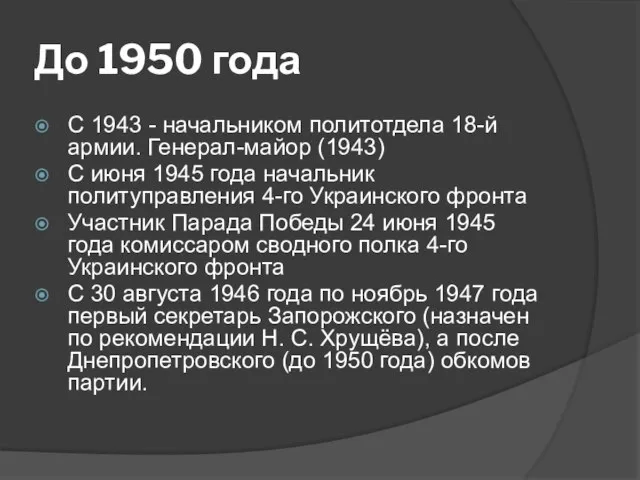 До 1950 года

С 1943 - начальником политотдела 18-й армии. Генерал-майор (1943)

С июня 1945 года начальник политуправления 4-го Украинского фронта

Участник Парада Победы 24 июня 1945 года комиссаром сводного полка 4-го Украинского фронта

С 30 августа 1946 года по ноябрь 1947 года первый секретарь Запорожского (назначен по рекомендации Н. С. Хрущёва), а после Днепропетровского (до 1950 года) обкомов партии.